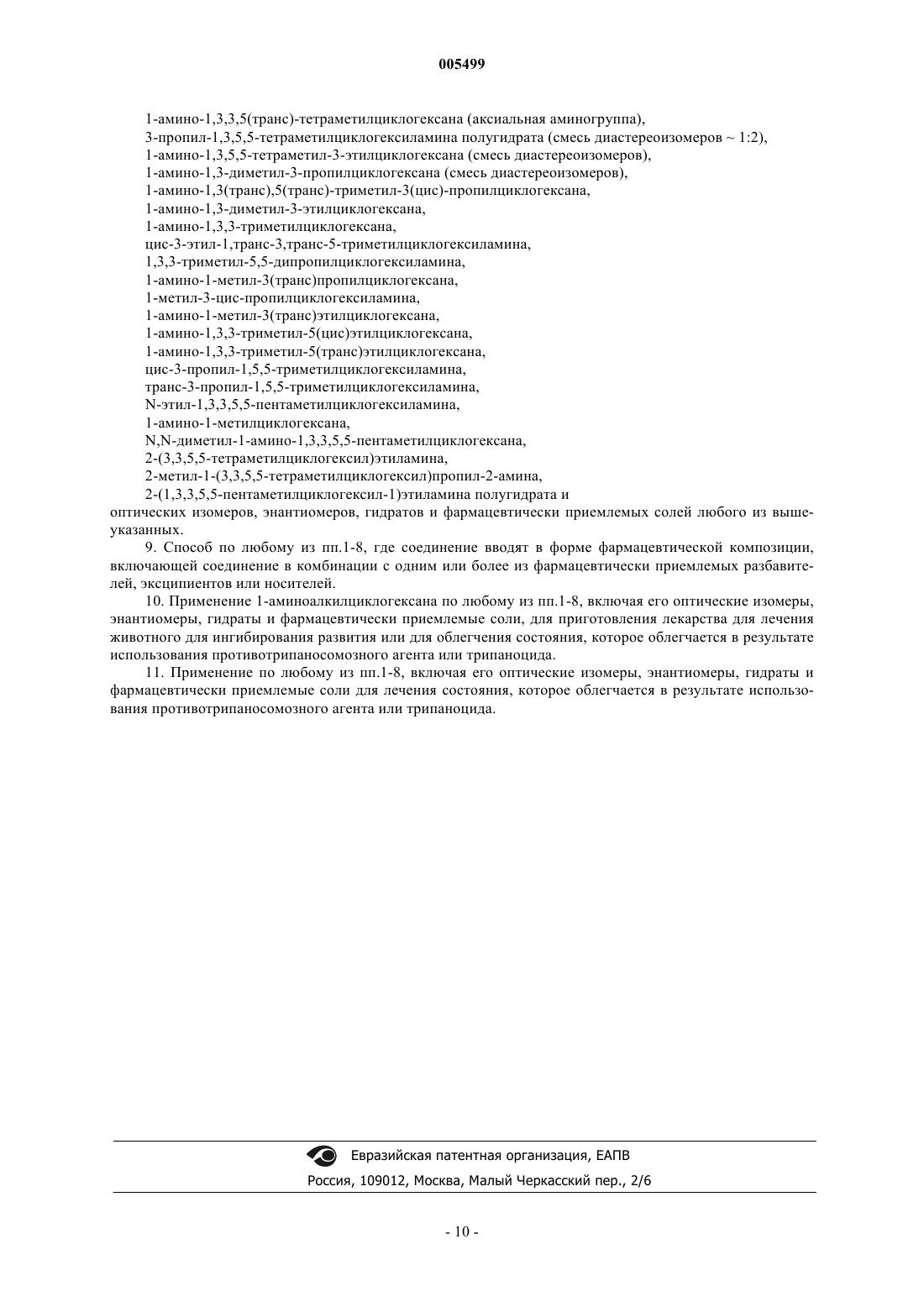 005499

1-амино-1,3,3,5(транс)-тетраметилциклогексана (аксиальная аминогруппа),
3-пропил-1,3,5,5-тетраметилциклогексиламина полугидрата (смесь диастереоизомеров ~ 1:2),
1-амино-1,3,5,5-тетраметил-3-этилциклогексана (смесь диастереоизомеров),
1-амино-1,3-диметил-3-пропилциклогексана (смесь диастереоизомеров),
1-амино-1,3(транс),5(транс)-триметил-3(цис)-пропилциклогексана,
1-амино-1,3-диметил-3-этилциклогексана,
1-амино-1,3,3-триметилциклогексана,
цис-3-этил-1,транс-3,транс-5-триметилциклогексиламина,
1,3,3-триметил-5,5-дипропилциклогексиламина,
1-амино-1-метил-3(транс)пропилциклогексана,
1-метил-3-цис-пропилциклогексиламина,
1-амино-1-метил-3(транс)этилциклогексана,
1-амино-1,3,3-триметил-5(цис)этилциклогексана,
1-амино-1,3,3-триметил-5(транс)этилциклогексана,
цис-3-пропил-1,5,5-триметилциклогексиламина,
транс-3-пропил-1,5,5-триметилциклогексиламина,
N-этил-1,3,3,5,5-пентаметилциклогексиламина,
1-амино-1-метилциклогексана,
N,N-диметил-1-амино-1,3,3,5,5-пентаметилциклогексана,
2-(3,3,5,5-тетраметилциклогексил)этиламина,
2-метил-1-(3,3,5,5-тетраметилциклогексил)пропил-2-амина,
2-(1,3,3,5,5-пентаметилциклогексил-1)этиламина полугидрата и
оптических изомеров, энантиомеров, гидратов и фармацевтически приемлемых солей любого из вышеуказанных.

9. Способ по любому из пп.1-8, где соединение вводят в форме фармацевтической композиции, включающей соединение в комбинации с одним или более из фармацевтически приемлемых разбавителей, эксципиентов или носителей.

10. Применение 1-аминоалкилциклогексана по любому из пп.1-8, включая его оптические изомеры, энантиомеры, гидраты и фармацевтически приемлемые соли, для приготовления лекарства для лечения животного для ингибирования развития или для облегчения состояния, которое облегчается в результате использования противотрипаносомозного агента или трипаноцида.

11. Применение по любому из пп.1-8, включая его оптические изомеры, энантиомеры, гидраты и фармацевтически приемлемые соли для лечения состояния, которое облегчается в результате использования противотрипаносомозного агента или трипаноцида.

Евразийская патентная организация, ЕАПВ
Россия, 109012, Москва, Малый Черкасский пер., 2/6

- 10 -